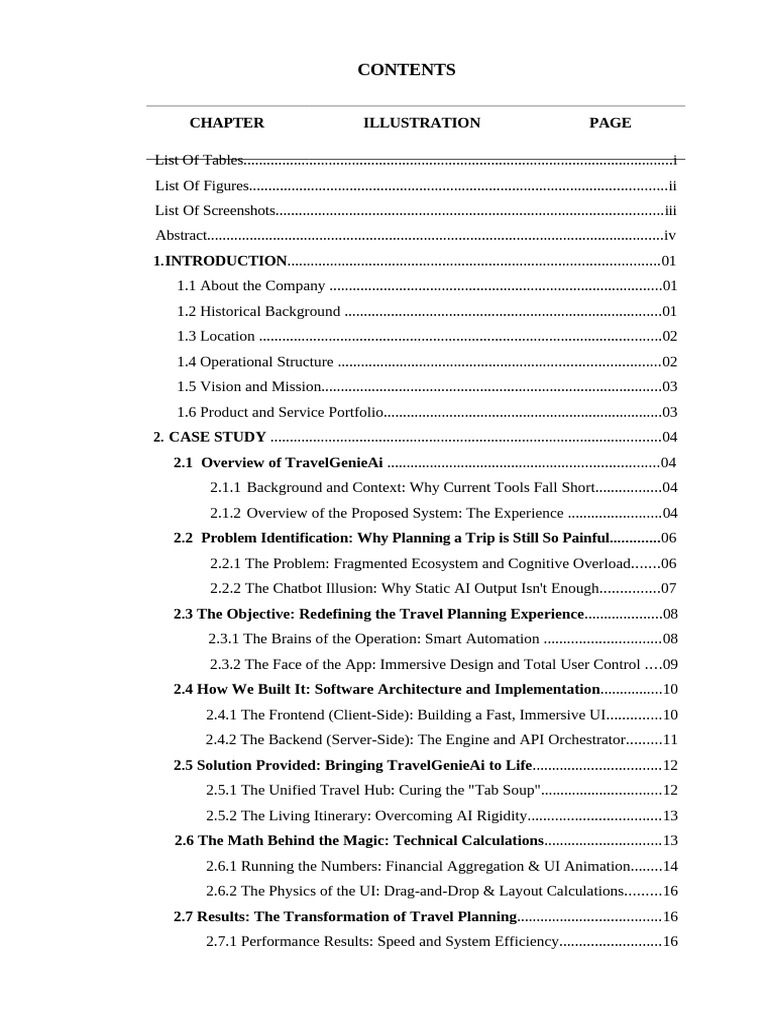 CONTENTS

CHAPTER ILLUSTRATION PAGE

List Of Tables i
List Of Figures ii
List Of Screenshots iii
Abstract iv
1.INTRODUCTION 01
1.1 About the Company 01
1.2 Historical Background 01
1.3 Location 02
1.4 Operational Structure 02
1.5 Vision and Mission 03
1.6 Product and Service Portfolio 03
2. CASE STUDY 04
2.1 Overview of TravelGenieAi 04
2.1.1 Background and Context: Why Current Tools Fall Short 04
2.1.2 Overview of the Proposed System: The Experience 04
2.2 Problem Identification: Why Planning a Trip is Still So Painful 06
2.2.1 The Problem: Fragmented Ecosystem and Cognitive Overload 06
2.2.2 The Chatbot Illusion: Why Static AI Output Isn't Enough 07
2.3 The Objective: Redefining the Travel Planning Experience 08
2.3.1 The Brains of the Operation: Smart Automation 08
2.3.2 The Face of the App: Immersive Design and Total User Control 09
2.4 How We Built It: Software Architecture and Implementation 10
2.4.1 The Frontend (Client-Side): Building a Fast, Immersive UI 10
2.4.2 The Backend (Server-Side): The Engine and API Orchestrator 11
2.5 Solution Provided: Bringing TravelGenieAi to Life 12
2.5.1 The Unified Travel Hub: Curing the "Tab Soup" 12
2.5.2 The Living Itinerary: Overcoming AI Rigidity 13
2.6 The Math Behind the Magic: Technical Calculations 13
2.6.1 Running the Numbers: Financial Aggregation & UI Animation 14
2.6.2 The Physics of the UI: Drag-and-Drop & Layout Calculations 16
2.7 Results: The Transformation of Travel Planning 16
2.7.1 Performance Results: Speed and System Efficiency 16